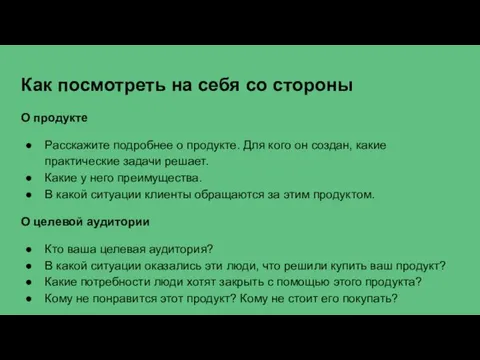 Как посмотреть на себя со стороны

О продукте

● Расскажите подробнее о продукте. Для кого он создан, какие практические задачи решает.
● Какие у него преимущества.
● В какой ситуации клиенты обращаются за этим продуктом.

О целевой аудитории

● Кто ваша целевая аудитория?
● В какой ситуации оказались эти люди, что решили купить ваш продукт?
● Какие потребности люди хотят закрыть с помощью этого продукта?
● Кому не понравится этот продукт? Кому не стоит его покупать?